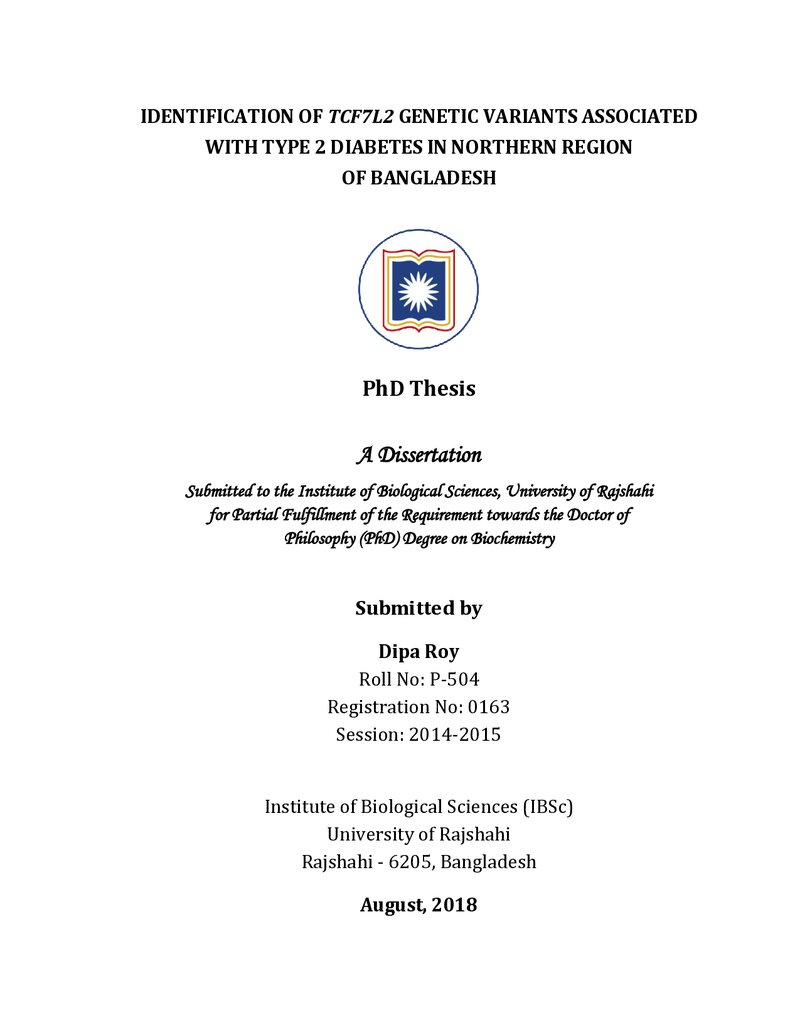 IDENTIFICATION OF TCF7L2 GENETIC VARIANTS ASSOCIATED
WITH TYPE 2 DIABETES IN NORTHERN REGION
OF BANGLADESH

PhD Thesis

A Dissertation

Submitted to the Institute of Biological Sciences, University of Rajshahi for Partial Fulfillment of the Requirement towards the Doctor of Philosophy (PhD) Degree on Biochemistry

Submitted by

Dipa Roy
Roll No: P-504
Registration No: 0163
Session: 2014-2015

Institute of Biological Sciences (IBSc)
University of Rajshahi
Rajshahi - 6205, Bangladesh

August, 2018